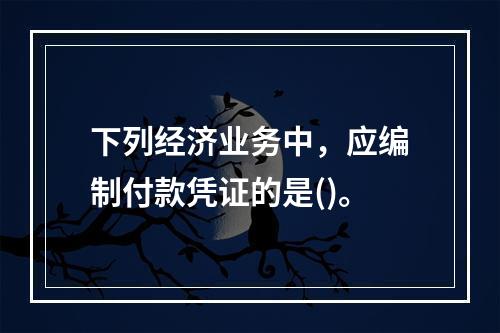 下列经济业务中，应编制付款凭证的是()。